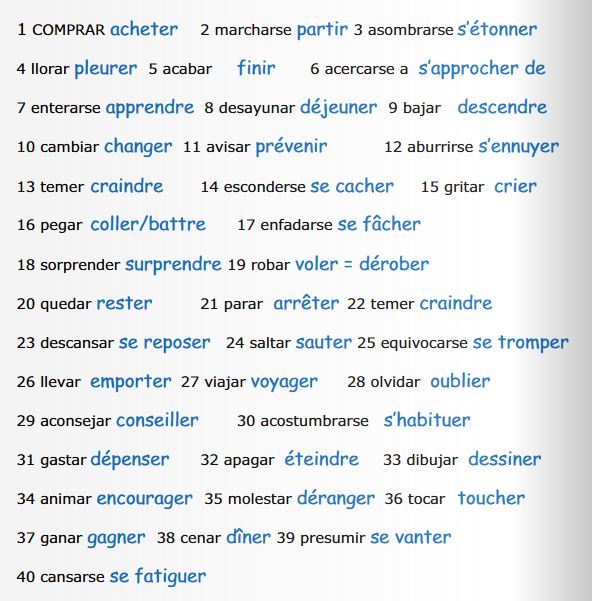 1 COMPRAR acheter 2 marcharse partir 3 asombrarse s'étonner

4 llorar pleurer 5 acabar finir 6 acercarse a s'approcher de

7 enterarse apprendre 8 desayunar déjeuner 9 bajar descendre

10 cambiar changer 11 avisar prévenir 12 aburrirse s'ennuyer

13 temer craindre 14 esconderse se cacher 15 gritar crier

16 pegar coller/battre 17 enfadarse se fâcher

18 sorprender surprendre 19 robar voler = dérober

20 quedar rester 21 parar arrêter 22 temer craindre

23 descansar se reposer 24 saltar sauter 25 equivocarse se tromper

26 llevar emporter 27 viajar voyager 28 olvidar oublier

29 aconsejar conseiller 30 acostumbrarse s'habituer

31 gastar dépenser 32 apagar éteindre 33 dibujar dessiner

34 animar encourager 35 molestar déranger 36 tocar toucher

37 ganar gagner 38 cenar dîner 39 presumir se vanter

40 cansarse se fatiguer